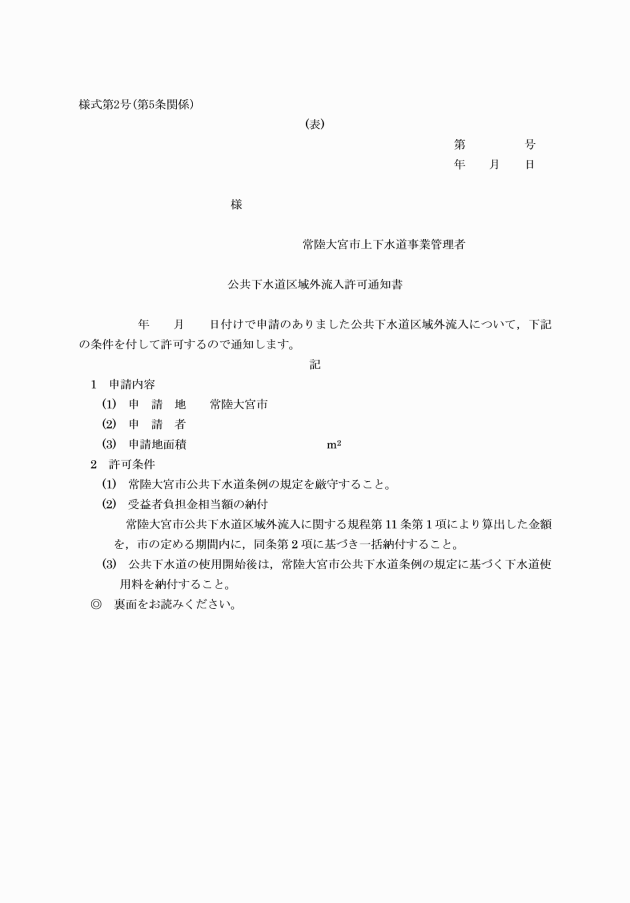 様式第2号(第5条関係)

(表)

第　　　号

年　月　日

様

常陸大宮市上下水道事業管理者

公共下水道区域外流入許可通知書

年　月　日付けで申請のありました公共下水道区域外流入について，下記の条件を付して許可するので通知します。

記

1　申請内容

(1)　申　請　地　　常陸大宮市

(2)　申　請　者

(3)　申請地面積　　　　　　　$m^2$

2　許可条件

(1)　常陸大宮市公共下水道条例の規定を厳守すること。

(2)　受益者負担金相当額の納付

常陸大宮市公共下水道区域外流入に関する規程第11条第1項により算出した金額を，市の定める期間内に，同条第2項に基づき一括納付すること。

(3)　公共下水道の使用開始後は，常陸大宮市公共下水道条例の規定に基づく下水道使用料を納付すること。

◎　裏面をお読みください。